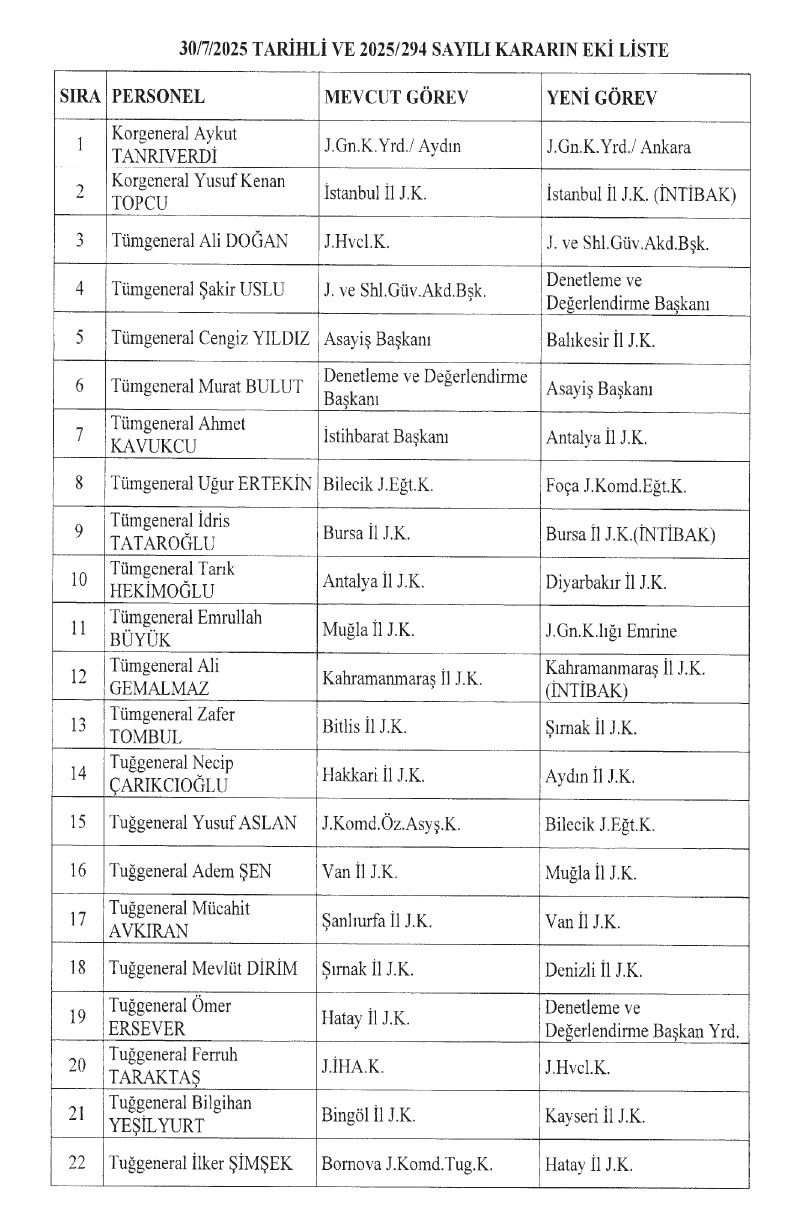 30/7/2025 TARİHLİ VE 2025/294 SAYILI KARARIN EKİ LİSTE

| SIRA | PERSONEL | MEVCUT GÖREV | YENİ GÖREV |
|---|---|---|---|
| 1 | Korgeneral Aykut TANRIVERDİ | J.Gn.K.Yrd./ Aydın | J.Gn.K.Yrd./ Ankara |
| 2 | Korgeneral Yusuf Kenan TOPCU | İstanbul İl J.K. | İstanbul İl J.K. (İNTİBAK) |
| 3 | Tümgeneral Ali DOĞAN | J.Hvcl.K. | J. ve Shl.Güv.Akd.Bşk. |
| 4 | Tümgeneral Şakir USLU | J. ve Shl.Güv.Akd.Bşk. | Denetleme ve Değerlendirme Başkanı |
| 5 | Tümgeneral Cengiz YILDIZ | Asayiş Başkanı | Balıkesir İl J.K. |
| 6 | Tümgeneral Murat BULUT | Denetleme ve Değerlendirme Başkanı | Asayiş Başkanı |
| 7 | Tümgeneral Ahmet KAVUKCU | İstihbarat Başkanı | Antalya İl J.K. |
| 8 | Tümgeneral Uğur ERTEKİN | Bilecik J.Eğt.K. | Foça J.Komd.Eğt.K. |
| 9 | Tümgeneral İdris TATAROĞLU | Bursa İl J.K. | Bursa İl J.K.(İNTİBAK) |
| 10 | Tümgeneral Tarık HEKİMOĞLU | Antalya İl J.K. | Diyarbakır İl J.K. |
| 11 | Tümgeneral Emrullah BÜYÜK | Muğla İl J.K. | J.Gn.K.lığı Emrine |
| 12 | Tümgeneral Ali GEMALMAZ | Kahramanmaraş İl J.K. | Kahramanmaraş İl J.K. (İNTİBAK) |
| 13 | Tümgeneral Zafer TOMBUL | Bitlis İl J.K. | Şırnak İl J.K. |
| 14 | Tuğgeneral Necip ÇARIKCIOĞLU | Hakkari İl J.K. | Aydın İl J.K. |
| 15 | Tuğgeneral Yusuf ASLAN | J.Komd.Öz.Asyş.K. | Bilecik J.Eğt.K. |
| 16 | Tuğgeneral Adem ŞEN | Van İl J.K. | Muğla İl J.K. |
| 17 | Tuğgeneral Mücahit AVKIRAN | Şanlıurfa İl J.K. | Van İl J.K. |
| 18 | Tuğgeneral Mevlüt DİRİM | Şırnak İl J.K. | Denizli İl J.K. |
| 19 | Tuğgeneral Ömer ERSEVER | Hatay İl J.K. | Denetleme ve Değerlendirme Başkan Yrd. |
| 20 | Tuğgeneral Ferruh TARAKTAŞ | J.İHA.K. | J.Hvcl.K. |
| 21 | Tuğgeneral Bilgihan YEŞİLYURT | Bingöl İl J.K. | Kayseri İl J.K. |
| 22 | Tuğgeneral İlker ŞİMŞEK | Bornova J.Komd.Tug.K. | Hatay İl J.K. |